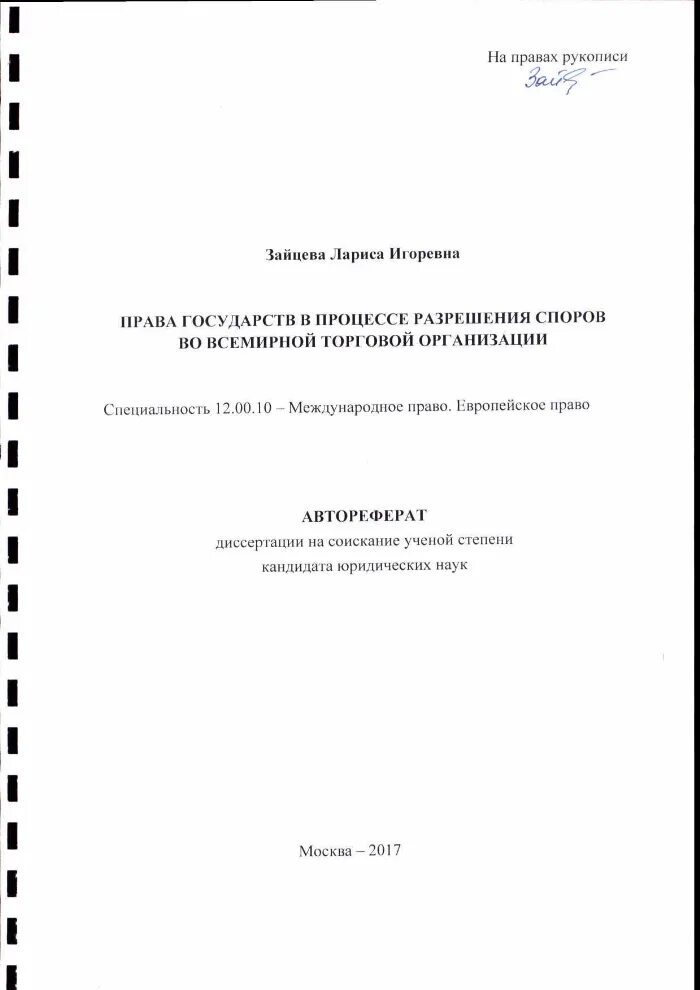 На правах рукописи

Зайц

Зайцева Лариса Игоревна

ПРАВА ГОСУДАРСТВ В ПРОЦЕССЕ РАЗРЕШЕНИЯ СПОРОВ ВО ВСЕМИРНОЙ ТОРГОВОЙ ОРГАНИЗАЦИИ

Специальность 12.00.10 – Международное право. Европейское право

АВТОРЕФЕРАТ
диссертации на соискание ученой степени
кандидата юридических наук

Москва – 2017